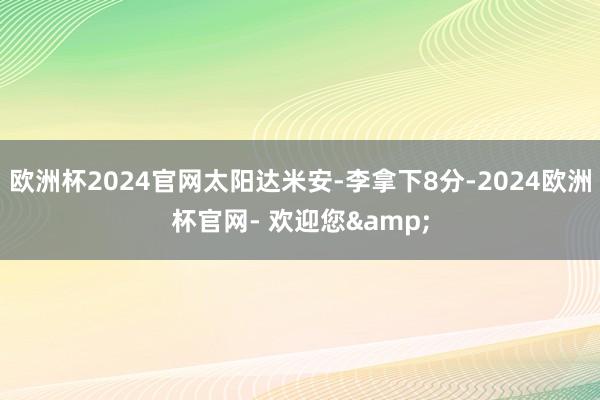 欧洲杯2024官网太阳达米安-李拿下8分-2024欧洲杯官网- 欢迎您&amp;